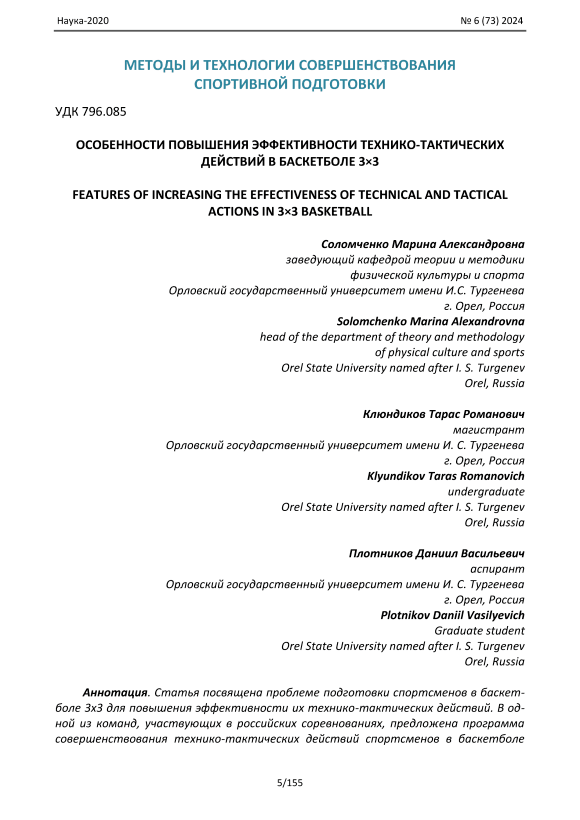 Наука-2020 № 6 (73) 2024

МЕТОДЫ И ТЕХНОЛОГИИ СОВЕРШЕНСТВОВАНИЯ СПОРТИВНОЙ ПОДГОТОВКИ

УДК 796.085

ОСОБЕННОСТИ ПОВЫШЕНИЯ ЭФФЕКТИВНОСТИ ТЕХНИКО-ТАКТИЧЕСКИХ ДЕЙСТВИЙ В БАСКЕТБОЛЕ 3×3

FEATURES OF INCREASING THE EFFECTIVENESS OF TECHNICAL AND TACTICAL ACTIONS IN 3×3 BASKETBALL

Соломченко Марина Александровна
заведующий кафедрой теории и методики физической культуры и спорта
Орловский государственный университет имени И.С. Тургенева
г. Орел, Россия
Solomchenko Marina Alexandrovna
head of the department of theory and methodology of physical culture and sports
Orel State University named after I. S. Turgenev
Orel, Russia

Клюндиков Тарас Романович
магистрант
Орловский государственный университет имени И. С. Тургенева
г. Орел, Россия
Klyundikov Taras Romanovich
undergraduate
Orel State University named after I. S. Turgenev
Orel, Russia

Плотников Даниил Васильевич
аспирант
Орловский государственный университет имени И. С. Тургенева
г. Орел, Россия
Plotnikov Daniil Vasilyevich
Graduate student
Orel State University named after I. S. Turgenev
Orel, Russia

Аннотация. Статья посвящена проблеме подготовки спортсменов в баскетболе 3х3 для повышения эффективности их технико-тактических действий. В одной из команд, участвующих в российских соревнованиях, предложена программа совершенствования технико-тактических действий спортсменов в баскетболе

5/155